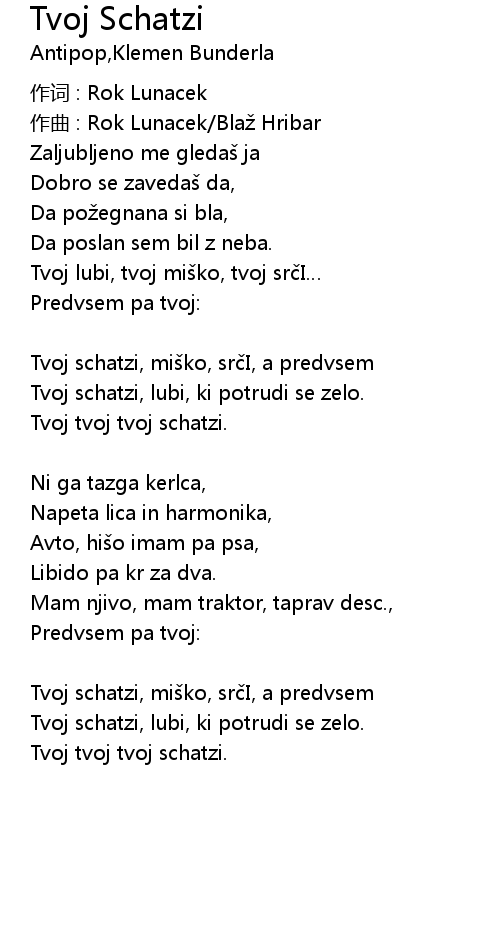 Tvoj Schatzi
Antipop,Klemen Bunderla

作词 : Rok Lunacek
作曲 : Rok Lunacek/Blaž Hribar
Zaljubljeno me gledaš ja
Dobro se zavedaš da,
Da požegnana si bla,
Da poslan sem bil z neba.
Tvoj lubi, tvoj miško, tvoj srčI...
Predvsem pa tvoj:

Tvoj schatzi, miško, srčI, a predvsem
Tvoj schatzi, lubi, ki potrudi se zelo.
Tvoj tvoj tvoj schatzi.

Ni ga tazga kerlca,
Napeta lica in harmonika,
Avto, hišo imam pa psa,
Libido pa kr za dva.
Mam njivo, mam traktor, taprav desc.,
Predvsem pa tvoj:

Tvoj schatzi, miško, srčI, a predvsem
Tvoj schatzi, lubi, ki potrudi se zelo.
Tvoj tvoj tvoj schatzi.